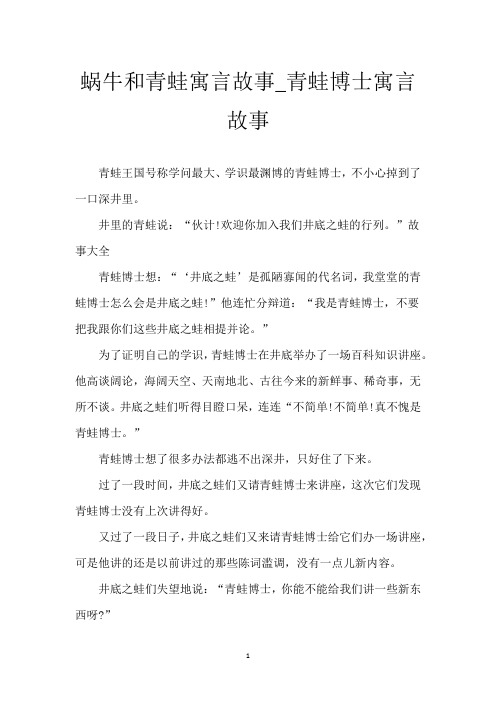 蜗牛和青蛙寓言故事_青蛙博士寓言故事

青蛙王国号称学问最大、学识最渊博的青蛙博士，不小心掉到了一口深井里。

井里的青蛙说：“伙计!欢迎你加入我们井底之蛙的行列。”故事大全

青蛙博士想：“‘井底之蛙’是孤陋寡闻的代名词，我堂堂的青蛙博士怎么会是井底之蛙!”他连忙分辩道：“我是青蛙博士，不要把我跟你们这些井底之蛙相提并论。”

为了证明自己的学识，青蛙博士在井底举办了一场百科知识讲座。他高谈阔论，海阔天空、天南地北、古往今来的新鲜事、稀奇事，无所不谈。井底之蛙们听得目瞪口呆，连连“不简单!不简单!真不愧是青蛙博士。”

青蛙博士想了很多办法都逃不出深井，只好住了下来。

过了一段时间，井底之蛙们又请青蛙博士来讲座，这次它们发现青蛙博士没有上次讲得好。

又过了一段日子，井底之蛙们又来请青蛙博士给它们办一场讲座，可是他讲的还是以前讲过的那些陈词滥调，没有一点儿新内容。

井底之蛙们失望地说：“青蛙博士，你能不能给我们讲一些新东西呀?”

1